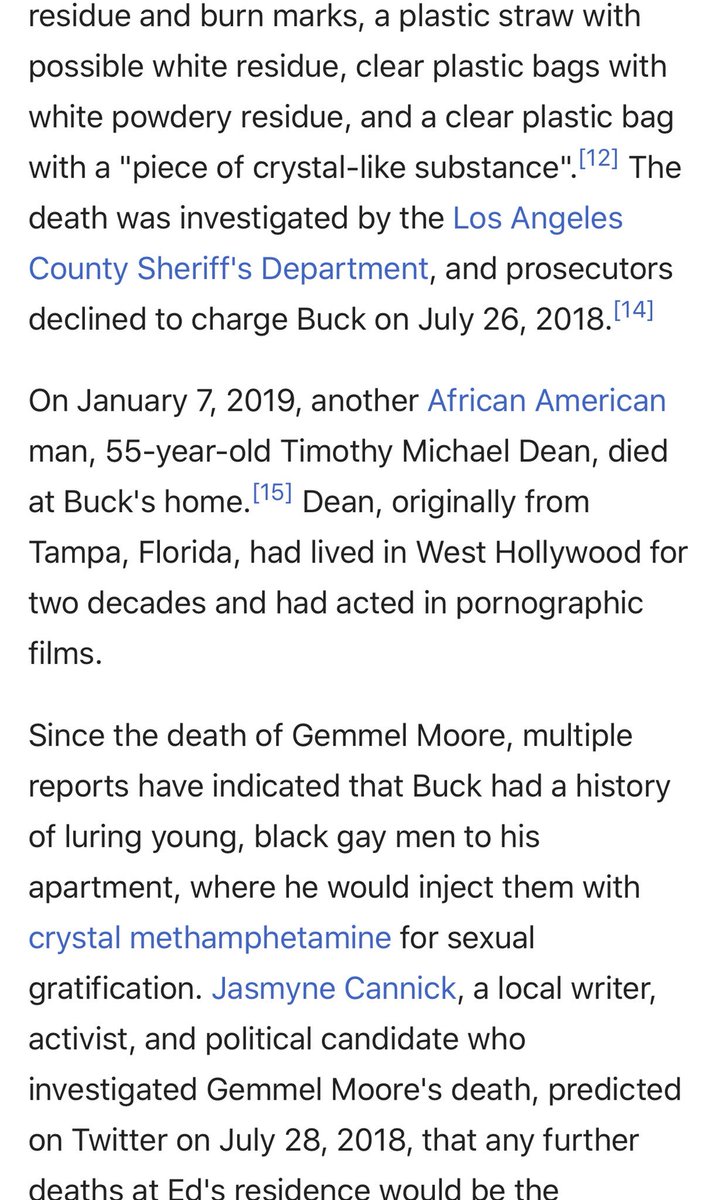 residue and burn marks, a plastic straw with possible white residue, clear plastic bags with white powdery residue, and a clear plastic bag with a "piece of crystal-like substance".[12] The death was investigated by the Los Angeles County Sheriff's Department, and prosecutors declined to charge Buck on July 26, 2018.[14]

On January 7, 2019, another African American man, 55-year-old Timothy Michael Dean, died at Buck's home.[15] Dean, originally from Tampa, Florida, had lived in West Hollywood for two decades and had acted in pornographic films.

Since the death of Gemmel Moore, multiple reports have indicated that Buck had a history of luring young, black gay men to his apartment, where he would inject them with crystal methamphetamine for sexual gratification. Jasmyne Cannick, a local writer, activist, and political candidate who investigated Gemmel Moore's death, predicted on Twitter on July 28, 2018, that any further deaths at Ed's residence would be the